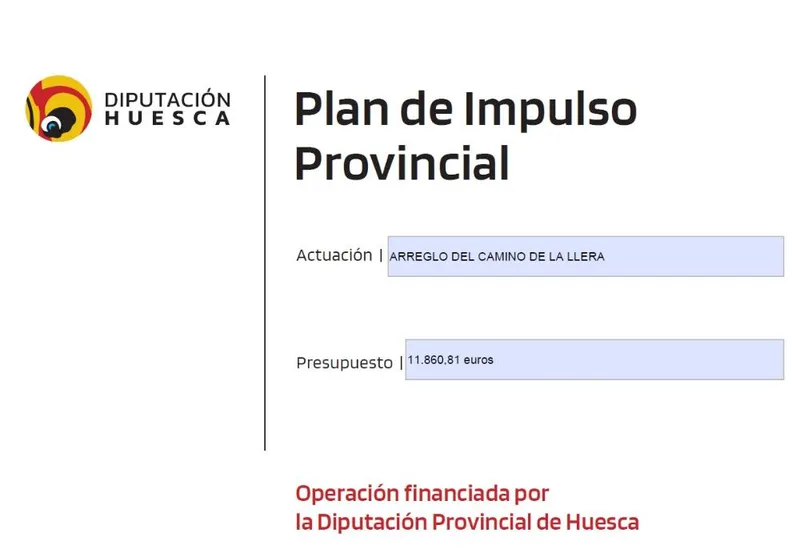 DIPUTACIÓN
HUESCA

Plan de Impulso Provincial

Actuación | ARREGLO DEL CAMINO DE LA LLERA

Presupuesto | 11.860,81 euros

Operación financiada por la Diputación Provincial de Huesca